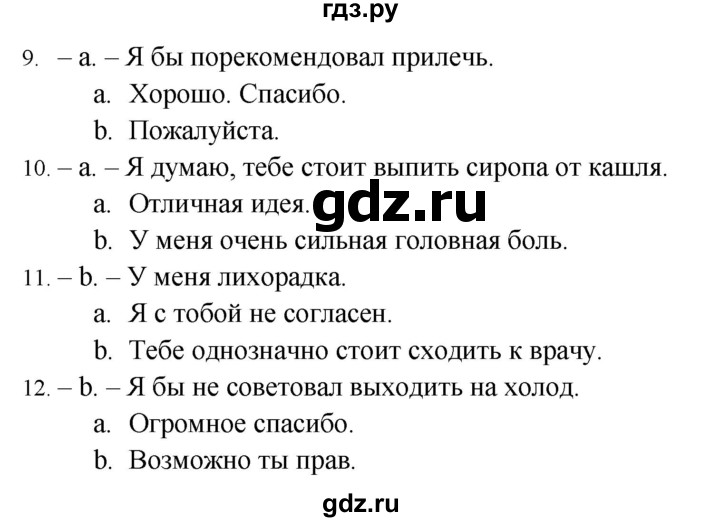 гдз.ру

9. – a. – Я бы порекомендовал прилечь.
a. Хорошо. Спасибо.
b. Пожалуйста.

10. – a. – Я думаю, тебе стоит выпить сиропа от кашля.
a. Отличная идея.
gdz.ru
b. У меня очень сильная головная боль.

11. – b. – У меня лихорадка.
a. Я с тобой не согласен.
b. Тебе однозначно стоит сходить к врачу.

12. – b. – Я бы не советовал выходить на холод.
a. Огромное спасибо.
b. Возможно ты прав.

gdz.ru